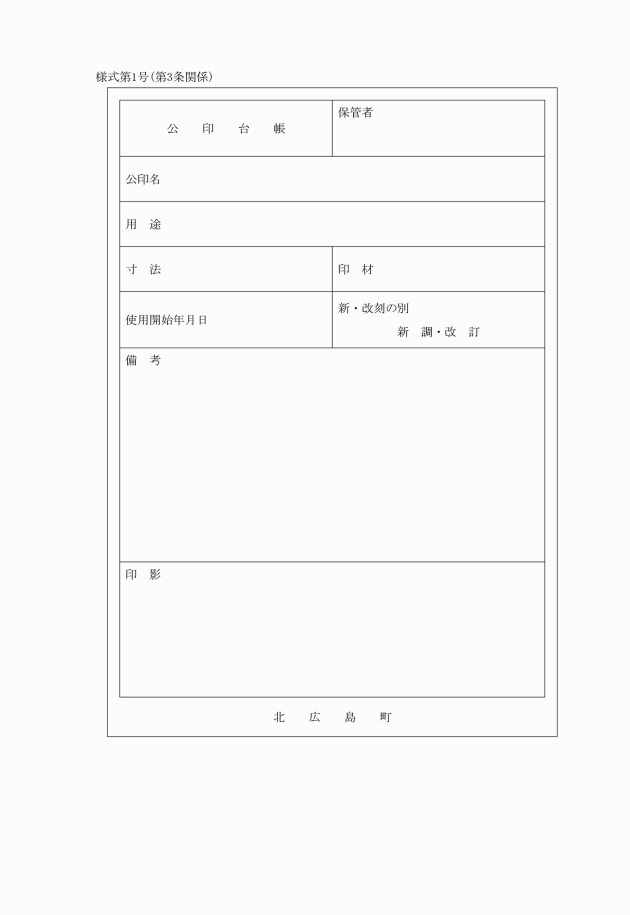 様式第1号（第3条関係）

| 公　印　台　帳 | 保管者 |
|---|---|
| 公印名 | |
| 用　途 | |
| 寸　法 | 印　材 |
| 使用開始年月日 | 新・改刻の別　新　調・改　訂 |
| 備　考 | |
| 印　影 | |

北　広　島　町